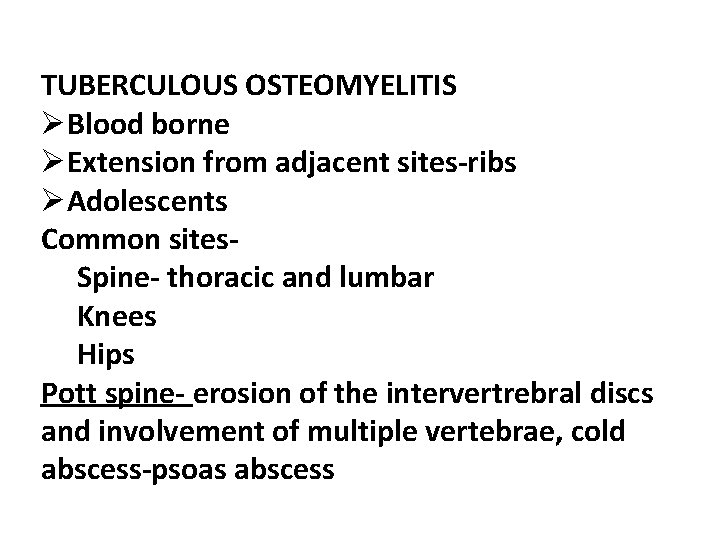 TUBERCULOUS OSTEOMYELITIS

➢ Blood borne
➢ Extension from adjacent sites-ribs
➢ Adolescents

Common sites-
Spine- thoracic and lumbar
Knees
Hips

Pott spine- erosion of the intervertrebral discs and involvement of multiple vertebrae, cold abscess-psoas abscess